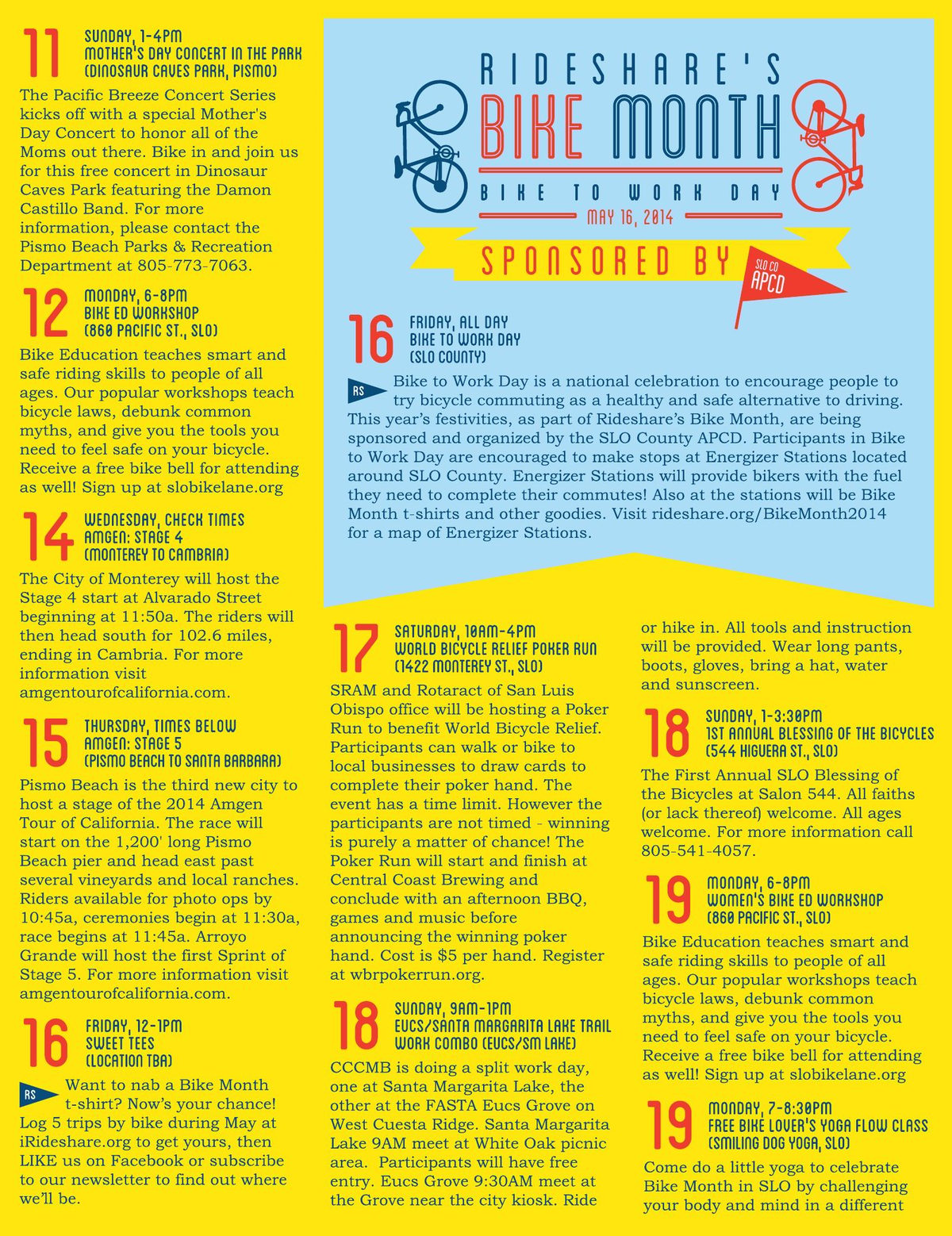 11
SUNDAY, 1-4PM
MOTHER'S DAY CONCERT IN THE PARK
(DINOSAUR CAVES PARK, PISMO)

The Pacific Breeze Concert Series kicks off with a special Mother's Day Concert to honor all of the Moms out there. Bike in and join us for this free concert in Dinosaur Caves Park featuring the Damon Castillo Band. For more information, please contact the Pismo Beach Parks & Recreation Department at 805-773-7063.

12
MONDAY, 6-8PM
BIKE ED WORKSHOP
(860 PACIFIC ST., SLO)

Bike Education teaches smart and safe riding skills to people of all ages. Our popular workshops teach bicycle laws, debunk common myths, and give you the tools you need to feel safe on your bicycle. Receive a free bike bell for attending as well! Sign up at slobikelane.org

14
WEDNESDAY, CHECK TIMES
AMGEN: STAGE 4
(MONTEREY TO CAMBRIA)

The City of Monterey will host the Stage 4 start at Alvarado Street beginning at 11:50a. The riders will then head south for 102.6 miles, ending in Cambria. For more information visit amgentourofcalifornia.com.

15
THURSDAY, TIMES BELOW
AMGEN: STAGE 5
(PISMO BEACH TO SANTA BARBARA)

Pismo Beach is the third new city to host a stage of the 2014 Amgen Tour of California. The race will start on the 1,200' long Pismo Beach pier and head east past several vineyards and local ranches. Riders available for photo ops by 10:45a, ceremonies begin at 11:30a, race begins at 11:45a. Arroyo Grande will host the first Sprint of Stage 5. For more information visit amgentourofcalifornia.com.

16
FRIDAY, 12-1PM
SWEET TEES
(LOCATION TBA)

RS Want to nab a Bike Month t-shirt? Now's your chance! Log 5 trips by bike during May at iRideshare.org to get yours, then LIKE us on Facebook or subscribe to our newsletter to find out where we'll be.

RIDESHARE'S
BIKE MONTH
BIKE TO WORK DAY
MAY 16, 2014
SPONSORED BY
SLO CO APCD

16
FRIDAY, ALL DAY
BIKE TO WORK DAY
(SLO COUNTY)

RS Bike to Work Day is a national celebration to encourage people to try bicycle commuting as a healthy and safe alternative to driving. This year's festivities, as part of Rideshare's Bike Month, are being sponsored and organized by the SLO County APCD. Participants in Bike to Work Day are encouraged to make stops at Energizer Stations located around SLO County. Energizer Stations will provide bikers with the fuel they need to complete their commutes! Also at the stations will be Bike Month t-shirts and other goodies. Visit rideshare.org/BikeMonth2014 for a map of Energizer Stations.

17
SATURDAY, 10AM-4PM
WORLD BICYCLE RELIEF POKER RUN
(1422 MONTEREY ST., SLO)

SRAM and Rotaract of San Luis Obispo office will be hosting a Poker Run to benefit World Bicycle Relief. Participants can walk or bike to local businesses to draw cards to complete their poker hand. The event has a time limit. However the participants are not timed - winning is purely a matter of chance! The Poker Run will start and finish at Central Coast Brewing and conclude with an afternoon BBQ, games and music before announcing the winning poker hand. Cost is $5 per hand. Register at wbrpokerrun.org.

18
SUNDAY, 9AM-1PM
EUCS/SANTA MARGARITA LAKE TRAIL WORK COMBO (EUCS/SM LAKE)

CCCMB is doing a split work day, one at Santa Margarita Lake, the other at the FASTA Eucs Grove on West Cuesta Ridge. Santa Margarita Lake 9AM meet at White Oak picnic area. Participants will have free entry. Eucs Grove 9:30AM meet at the Grove near the city kiosk. Ride or hike in. All tools and instruction will be provided. Wear long pants, boots, gloves, bring a hat, water and sunscreen.

18
SUNDAY, 1-3:30PM
1ST ANNUAL BLESSING OF THE BICYCLES
(544 HIGUERA ST., SLO)

The First Annual SLO Blessing of the Bicycles at Salon 544. All faiths (or lack thereof) welcome. All ages welcome. For more information call 805-541-4057.

19
MONDAY, 6-8PM
WOMEN'S BIKE ED WORKSHOP
(860 PACIFIC ST., SLO)

Bike Education teaches smart and safe riding skills to people of all ages. Our popular workshops teach bicycle laws, debunk common myths, and give you the tools you need to feel safe on your bicycle. Receive a free bike bell for attending as well! Sign up at slobikelane.org

19
MONDAY, 7-8:30PM
FREE BIKE LOVER'S YOGA FLOW CLASS
(SMILING DOG YOGA, SLO)

Come do a little yoga to celebrate Bike Month in SLO by challenging your body and mind in a different